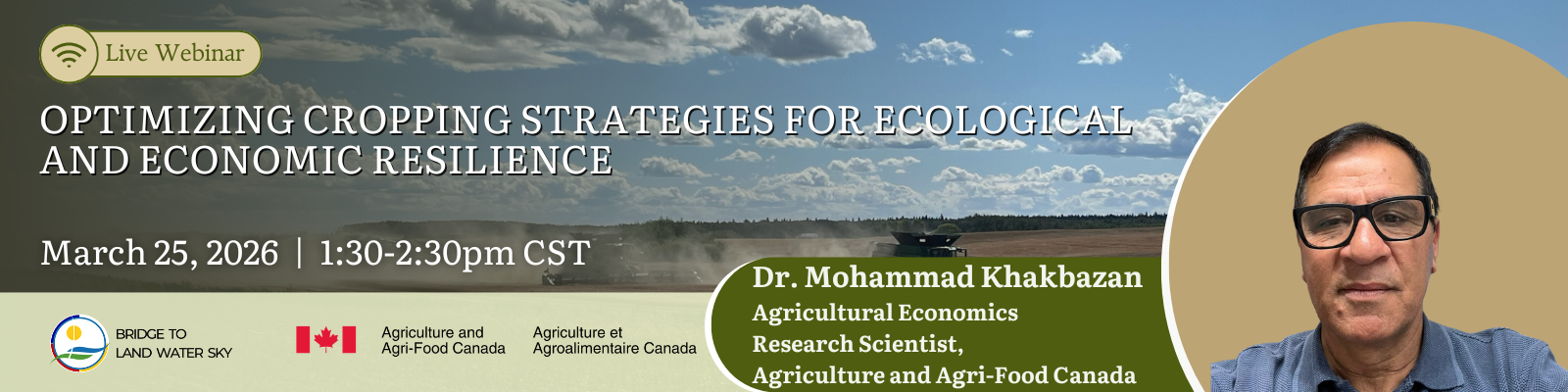 Live Webinar

OPTIMIZING CROPPING STRATEGIES FOR ECOLOGICAL AND ECONOMIC RESILIENCE

March 25, 2026 | 1:30-2:30pm CST

BRIDGE TO LAND WATER SKY

Agriculture and Agri-Food Canada

Agriculture et Agroalimentaire Canada

Dr. Mohammad Khakbazan
Agricultural Economics Research Scientist, Agriculture and Agri-Food Canada